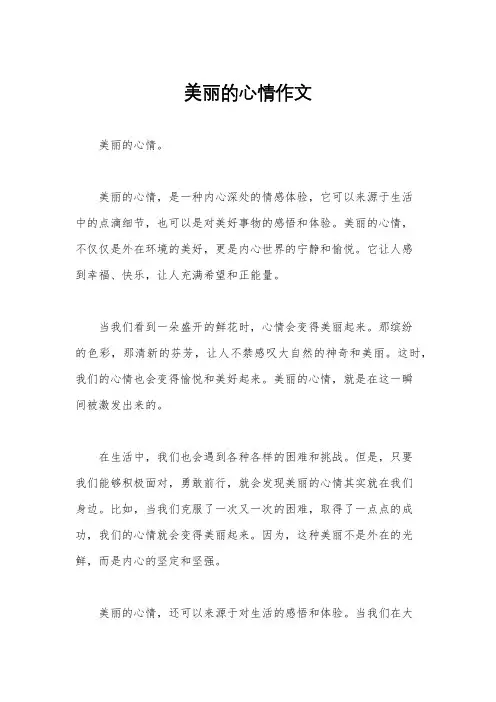 美丽的心情作文

美丽的心情。

美丽的心情，是一种内心深处的情感体验，它可以来源于生活中的点滴细节，也可以是对美好事物的感悟和体验。美丽的心情，不仅仅是外在环境的美好，更是内心世界的宁静和愉悦。它让人感到幸福、快乐，让人充满希望和正能量。

当我们看到一朵盛开的鲜花时，心情会变得美丽起来。那缤纷的色彩，那清新的芬芳，让人不禁感叹大自然的神奇和美丽。这时，我们的心情也会变得愉悦和美好起来。美丽的心情，就是在这一瞬间被激发出来的。

在生活中，我们也会遇到各种各样的困难和挑战。但是，只要我们能够积极面对，勇敢前行，就会发现美丽的心情其实就在我们身边。比如，当我们克服了一次又一次的困难，取得了一点点的成功，我们的心情就会变得美丽起来。因为，这种美丽不是外在的光鲜，而是内心的坚定和坚强。

美丽的心情，还可以来源于对生活的感悟和体验。当我们在大